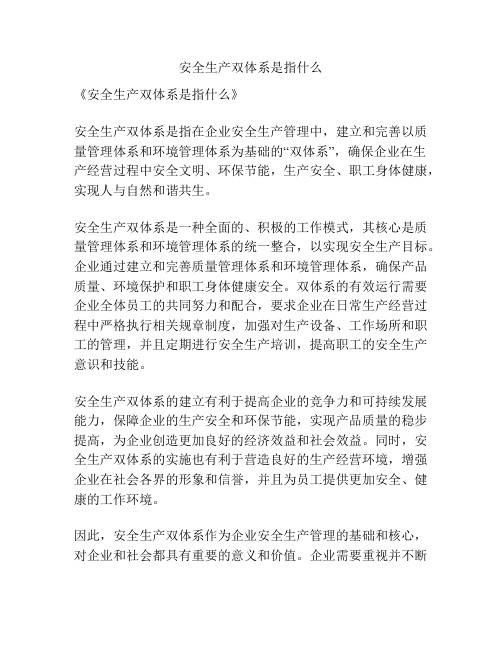 安全生产双体系是指什么

《安全生产双体系是指什么》

安全生产双体系是指在企业安全生产管理中，建立和完善以质量管理体系和环境管理体系为基础的“双体系”，确保企业在生产经营过程中安全文明、环保节能，生产安全、职工身体健康，实现人与自然和谐共生。

安全生产双体系是一种全面的、积极的工作模式，其核心是质量管理体系和环境管理体系的统一整合，以实现安全生产目标。企业通过建立和完善质量管理体系和环境管理体系，确保产品质量、环境保护和职工身体健康安全。双体系的有效运行需要企业全体员工的共同努力和配合，要求企业在日常生产经营过程中严格执行相关规章制度，加强对生产设备、工作场所和职工的管理，并且定期进行安全生产培训，提高职工的安全生产意识和技能。

安全生产双体系的建立有利于提高企业的竞争力和可持续发展能力，保障企业的生产安全和环保节能，实现产品质量的稳步提高，为企业创造更加良好的经济效益和社会效益。同时，安全生产双体系的实施也有利于营造良好的生产经营环境，增强企业在社会各界的形象和信誉，并且为员工提供更加安全、健康的工作环境。

因此，安全生产双体系作为企业安全生产管理的基础和核心，对企业和社会都具有重要的意义和价值。企业需要重视并不断